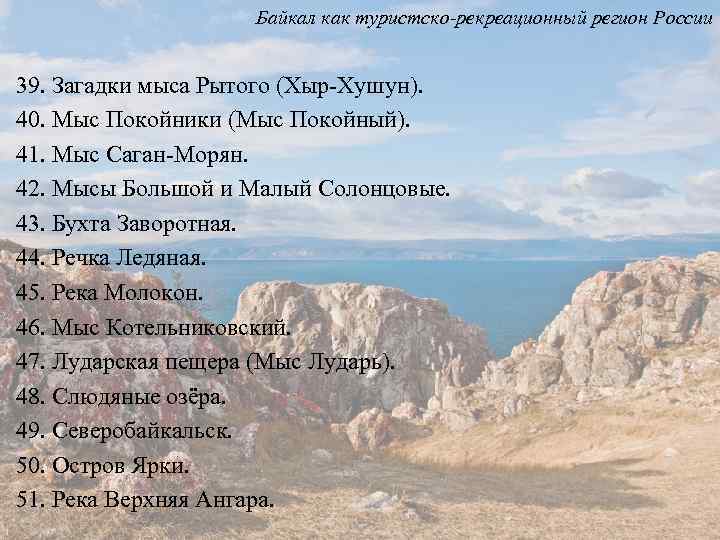 Байкал как туристско-рекреационный регион России

39. Загадки мыса Рытого (Хыр-Хушун).
40. Мыс Покойники (Мыс Покойный).
41. Мыс Саган-Морян.
42. Мысы Большой и Малый Солонцовые.
43. Бухта Заворотная.
44. Речка Ледяная.
45. Река Молокон.
46. Мыс Котельниковский.
47. Лударская пещера (Мыс Лударь).
48. Слюдяные озёра.
49. Северобайкальск.
50. Остров Ярки.
51. Река Верхняя Ангара.